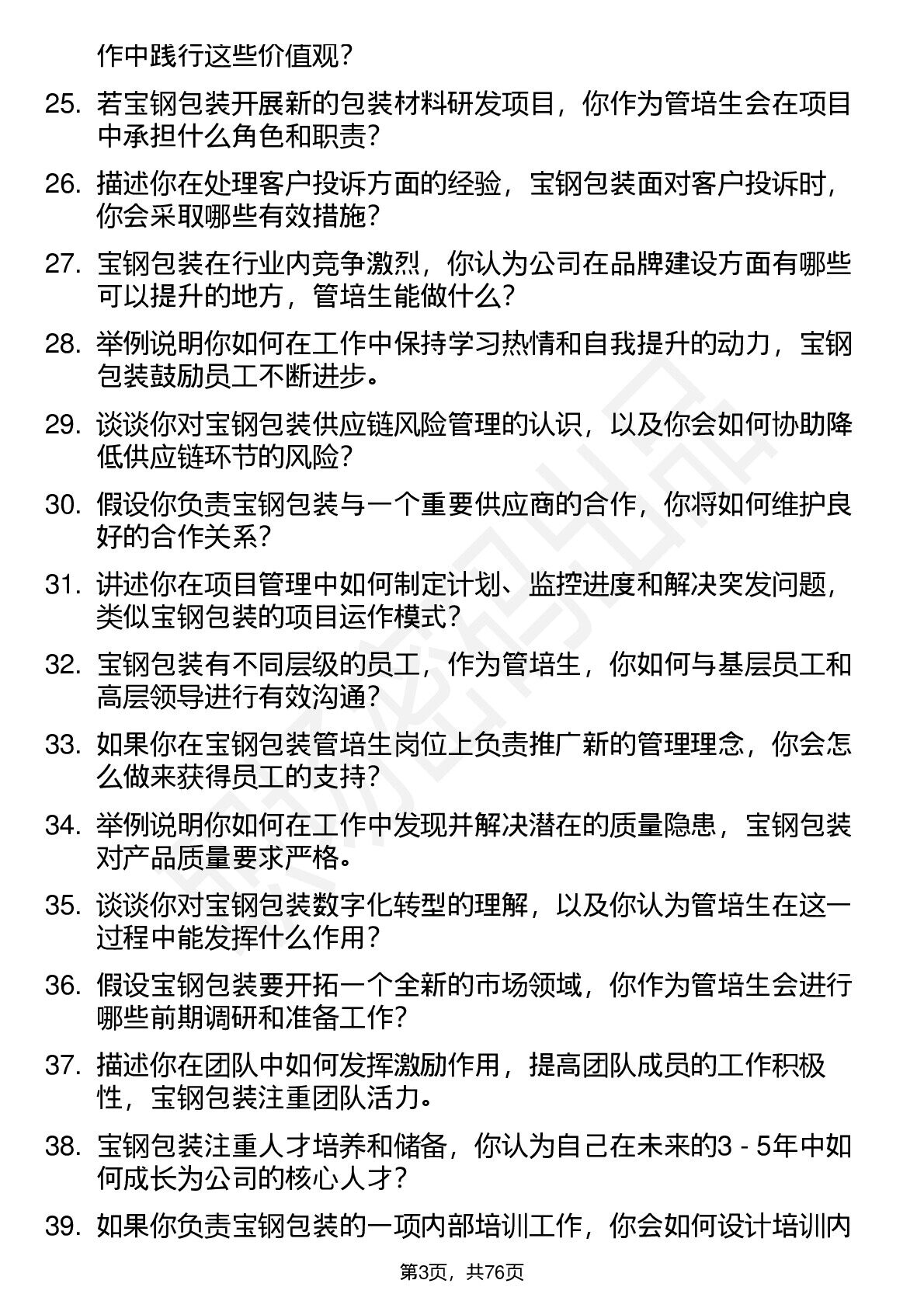 作中践行这些价值观？

25. 若宝钢包装开展新的包装材料研发项目，你作为管培生会在项目中承担什么角色和职责？

26. 描述你在处理客户投诉方面的经验，宝钢包装面对客户投诉时，你会采取哪些有效措施？

27. 宝钢包装在行业内竞争激烈，你认为公司在品牌建设方面有哪些可以提升的地方，管培生能做什么？

28. 举例说明你如何在工作中保持学习热情和自我提升的动力，宝钢包装鼓励员工不断进步。

29. 谈谈你对宝钢包装供应链风险管理的认识，以及你会如何协助降低供应链环节的风险？

30. 假设你负责宝钢包装与一个重要供应商的合作，你将如何维护良好的合作关系？

31. 讲述你在项目管理中如何制定计划、监控进度和解决突发问题，类似宝钢包装的项目运作模式？

32. 宝钢包装有不同层级的员工，作为管培生，你如何与基层员工和高层领导进行有效沟通？

33. 如果你在宝钢包装管培生岗位上负责推广新的管理理念，你会怎么做来获得员工的支持？

34. 举例说明你如何在工作中发现并解决潜在的质量隐患，宝钢包装对产品质量要求严格。

35. 谈谈你对宝钢包装数字化转型的理解，以及你认为管培生在这一过程中能发挥什么作用？

36. 假设宝钢包装要开拓一个全新的市场领域，你作为管培生会进行哪些前期调研和准备工作？

37. 描述你在团队中如何发挥激励作用，提高团队成员的工作积极性，宝钢包装注重团队活力。

38. 宝钢包装注重人才培养和储备，你认为自己在未来的3 - 5年中如何成长为公司的核心人才？

39. 如果你负责宝钢包装的一项内部培训工作，你会如何设计培训内

第3页，共76页